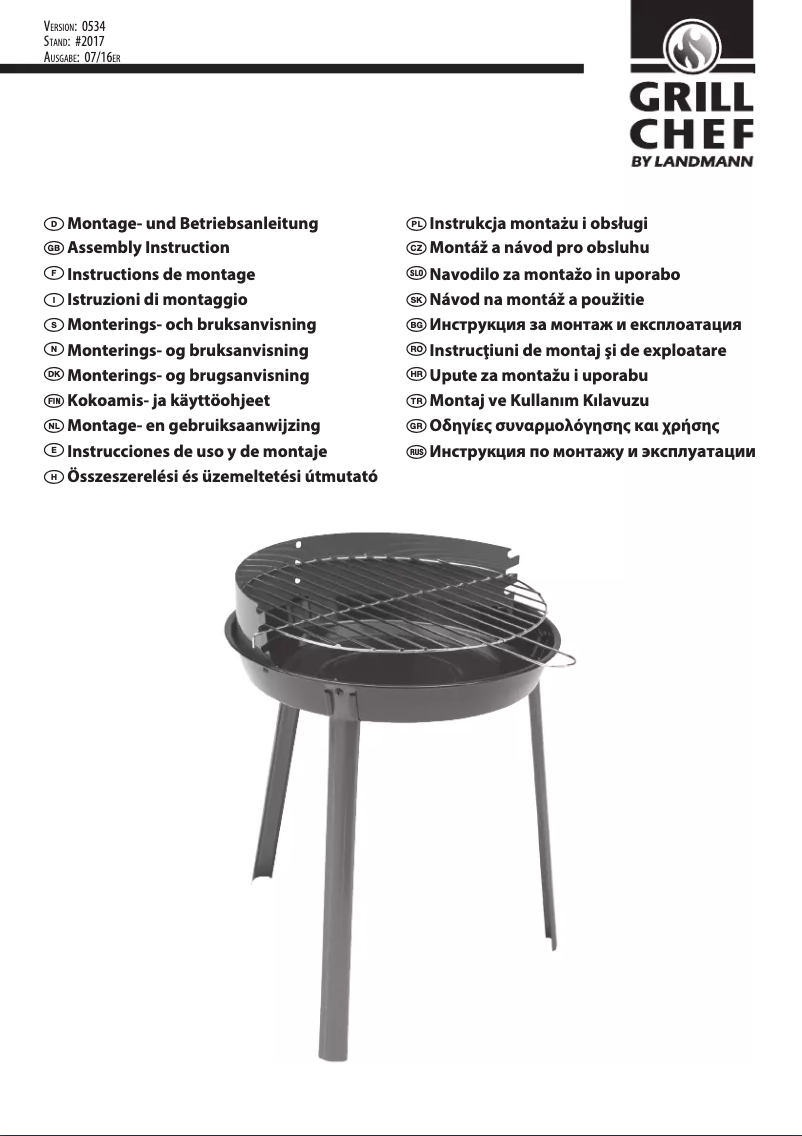 VERSION: 0534
STAND: #2017
AUSGABE: 07/16ER

GRILL CHEF
BY LANDMANN

D Montage- und Betriebsanleitung
GB Assembly Instruction
F Instructions de montage
I Istruzioni di montaggio
S Monterings- och bruksanvisning
N Monterings- og bruksanvisning
DK Monterings- og brugsanvisning
FIN Kokoamis- ja käyttöohjeet
NL Montage- en gebruiksaanwijzing
E Instrucciones de uso y de montaje
H Összeszerelési és üzemeltetési útmutató

PL Instrukcja montażu i obsługi
CZ Montáž a návod pro obsluhu
SLO Navodilo za montažo in uporabo
SK Návod na montáž a použitie
BG Инструкция за монтаж и експлоатация
RO Instrucţiuni de montaj şi de exploatare
HR Upute za montažu i uporabu
TR Montaj ve Kullanım Kılavuzu
GR Οδηγίες συναρμολόγησης και χρήσης
RUS Инструкция по монтажу и эксплуатации